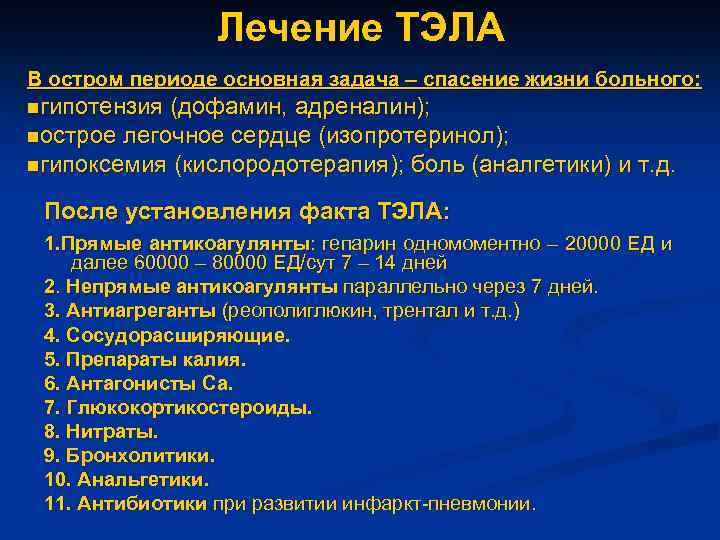 Лечение ТЭЛА

В остром периоде основная задача – спасение жизни больного:
■гипотензия (дофамин, адреналин);
■острое легочное сердце (изопротеринол);
■гипоксемия (кислородотерапия); боль (аналгетики) и т.д.

После установления факта ТЭЛА:

1.Прямые антикоагулянты: гепарин одномоментно – 20000 ЕД и далее 60000 – 80000 ЕД/сут 7 – 14 дней
2. Непрямые антикоагулянты параллельно через 7 дней.
3. Антиагреганты (реополиглюкин, трентал и т.д.)
4. Сосудорасширяющие.
5. Препараты калия.
6. Антагонисты Са.
7. Глюкокортикостероиды.
8. Нитраты.
9. Бронхолитики.
10. Анальгетики.
11. Антибиотики при развитии инфаркт-пневмонии.